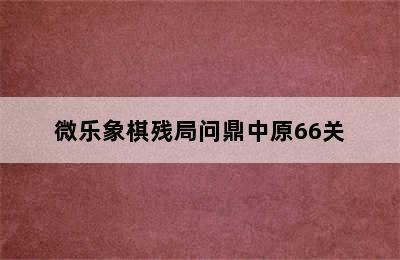 微乐象棋残局问鼎中原66关